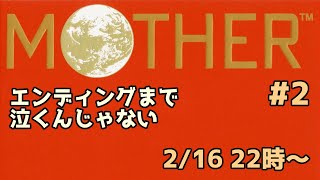 MOTHER™

エンディングまで
泣くんじゃない

#2

2/16 22時～